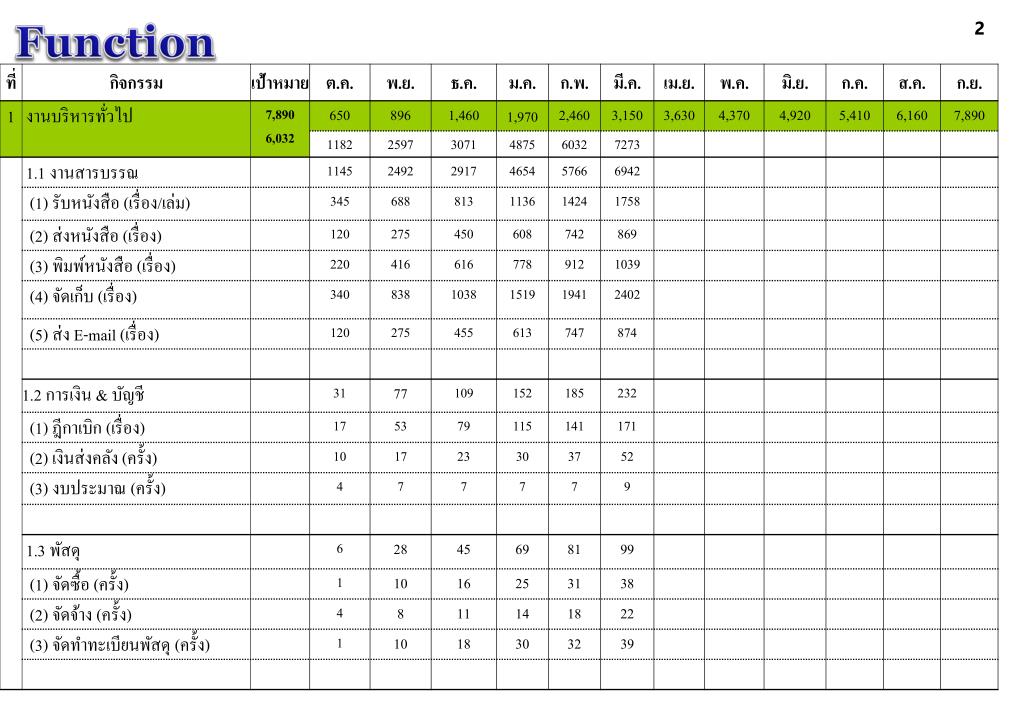 Function

2

| ที่ | กิจกรรม | เป้าหมาย | ต.ค. | พ.ย. | ธ.ค. | ม.ค. | ก.พ. | มี.ค. | เม.ย. | พ.ค. | มิ.ย. | ก.ค. | ส.ค. | ก.ย. |
|---|---|---|---|---|---|---|---|---|---|---|---|---|---|---|
| 1 | งานบริหารทั่วไป | 7,890 | 650 | 896 | 1,460 | 1,970 | 2,460 | 3,150 | 3,630 | 4,370 | 4,920 | 5,410 | 6,160 | 7,890 |
| | | 6,032 | 1182 | 2597 | 3071 | 4875 | 6032 | 7273 | | | | | | |
| | 1.1 งานสารบรรณ | | 1145 | 2492 | 2917 | 4654 | 5766 | 6942 | | | | | | |
| | (1) รับหนังสือ (เรื่อง/เล่ม) | | 345 | 688 | 813 | 1136 | 1424 | 1758 | | | | | | |
| | (2) ส่งหนังสือ (เรื่อง) | | 120 | 275 | 450 | 608 | 742 | 869 | | | | | | |
| | (3) พิมพ์หนังสือ (เรื่อง) | | 220 | 416 | 616 | 778 | 912 | 1039 | | | | | | |
| | (4) จัดเก็บ (เรื่อง) | | 340 | 838 | 1038 | 1519 | 1941 | 2402 | | | | | | |
| | (5) ส่ง E-mail (เรื่อง) | | 120 | 275 | 455 | 613 | 747 | 874 | | | | | | |
| | | | | | | | | | | | | | | |
| | 1.2 การเงิน & บัญชี | | 31 | 77 | 109 | 152 | 185 | 232 | | | | | | |
| | (1) ฎีกาเบิก (เรื่อง) | | 17 | 53 | 79 | 115 | 141 | 171 | | | | | | |
| | (2) เงินส่งคลัง (ครั้ง) | | 10 | 17 | 23 | 30 | 37 | 52 | | | | | | |
| | (3) งบประมาณ (ครั้ง) | | 4 | 7 | 7 | 7 | 7 | 9 | | | | | | |
| | | | | | | | | | | | | | | |
| | 1.3 พัสดุ | | 6 | 28 | 45 | 69 | 81 | 99 | | | | | | |
| | (1) จัดซื้อ (ครั้ง) | | 1 | 10 | 16 | 25 | 31 | 38 | | | | | | |
| | (2) จัดจ้าง (ครั้ง) | | 4 | 8 | 11 | 14 | 18 | 22 | | | | | | |
| | (3) จัดทำทะเบียนพัสดุ (ครั้ง) | | 1 | 10 | 18 | 30 | 32 | 39 | | | | | | |
| | | | | | | | | | | | | | | |